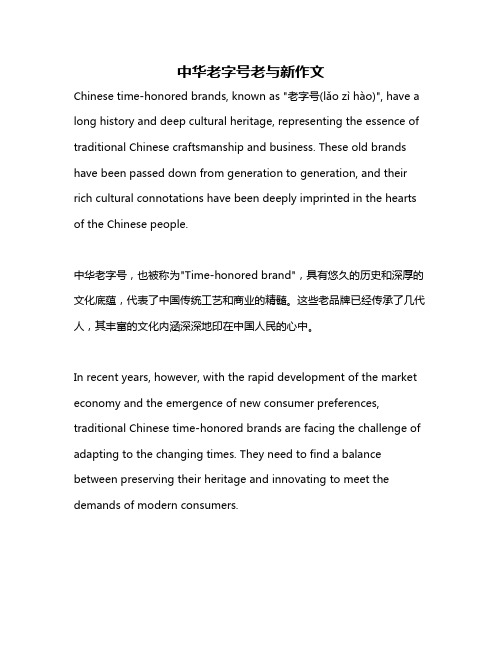 中华老字号老与新作文

Chinese time-honored brands, known as "老字号(lǎo zì hào)", have a long history and deep cultural heritage, representing the essence of traditional Chinese craftsmanship and business. These old brands have been passed down from generation to generation, and their rich cultural connotations have been deeply imprinted in the hearts of the Chinese people.

中华老字号，也被称为"Time-honored brand"，具有悠久的历史和深厚的文化底蕴，代表了中国传统工艺和商业的精髓。这些老品牌已经传承了几代人，其丰富的文化内涵深深地印在中国人民的心中。

In recent years, however, with the rapid development of the market economy and the emergence of new consumer preferences, traditional Chinese time-honored brands are facing the challenge of adapting to the changing times. They need to find a balance between preserving their heritage and innovating to meet the demands of modern consumers.